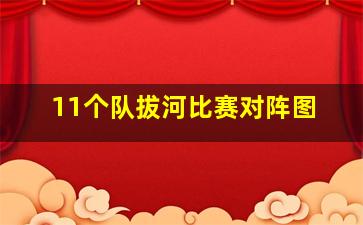 11个队拔河比赛对阵图